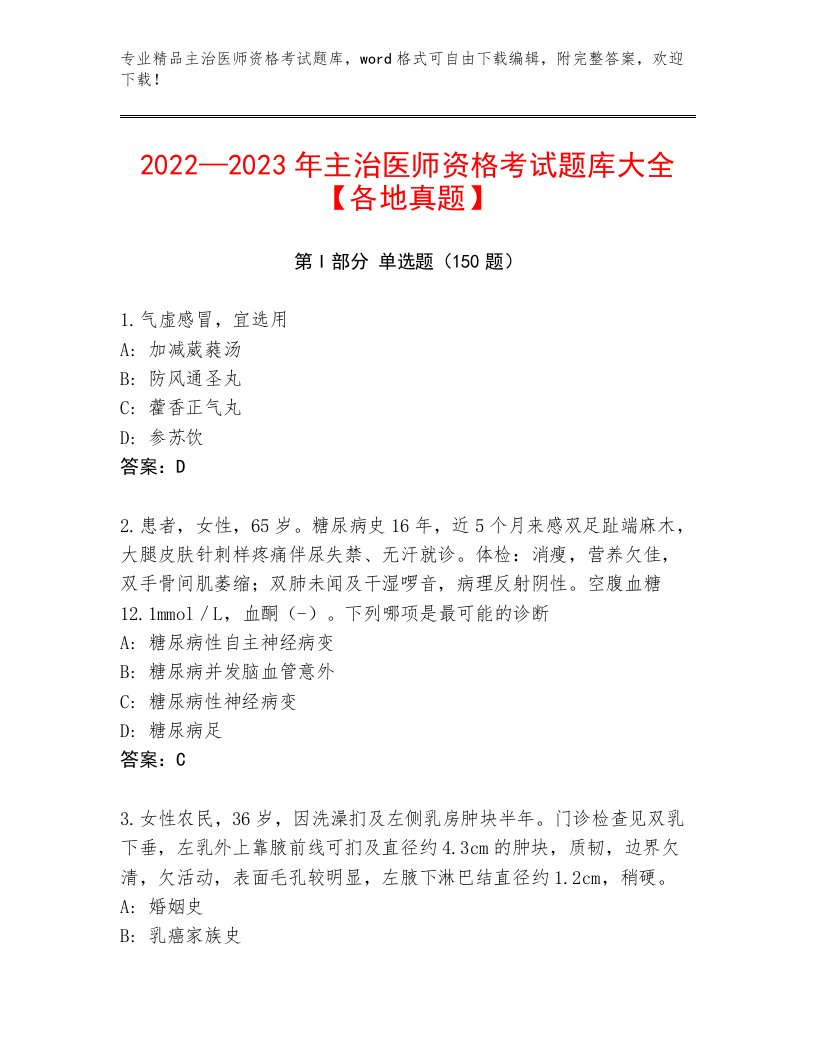 专业精品主治医师资格考试题库，word格式可自由下载编辑，附完整答案，欢迎下载！

2022—2023年主治医师资格考试题库大全【各地真题】

第I部分 单选题（150题）

1.气虚感冒，宜选用
A：加减葳蕤汤
B：防风通圣丸
C：藿香正气丸
D：参苏饮
答案：D

2.患者，女性，65岁。糖尿病史16年，近5个月来感双足趾端麻木，大腿皮肤针刺样疼痛伴尿失禁、无汗就诊。体检：消瘦，营养欠佳，双手骨间肌萎缩；双肺未闻及干湿啰音，病理反射阴性。空腹血糖12.1mmol／L，血酮（-）。下列哪项是最可能的诊断
A：糖尿病性自主神经病变
B：糖尿病并发脑血管意外
C：糖尿病性神经病变
D：糖尿病足
答案：C

3.女性农民，36岁，因洗澡扪及左侧乳房肿块半年。门诊检查见双乳下垂，左乳外上靠腋前线可扪及直径约4.3cm的肿块，质韧，边界欠清，欠活动，表面毛孔较明显，左腋下淋巴结直径约1.2cm，稍硬。
A：婚姻史
B：乳癌家族史